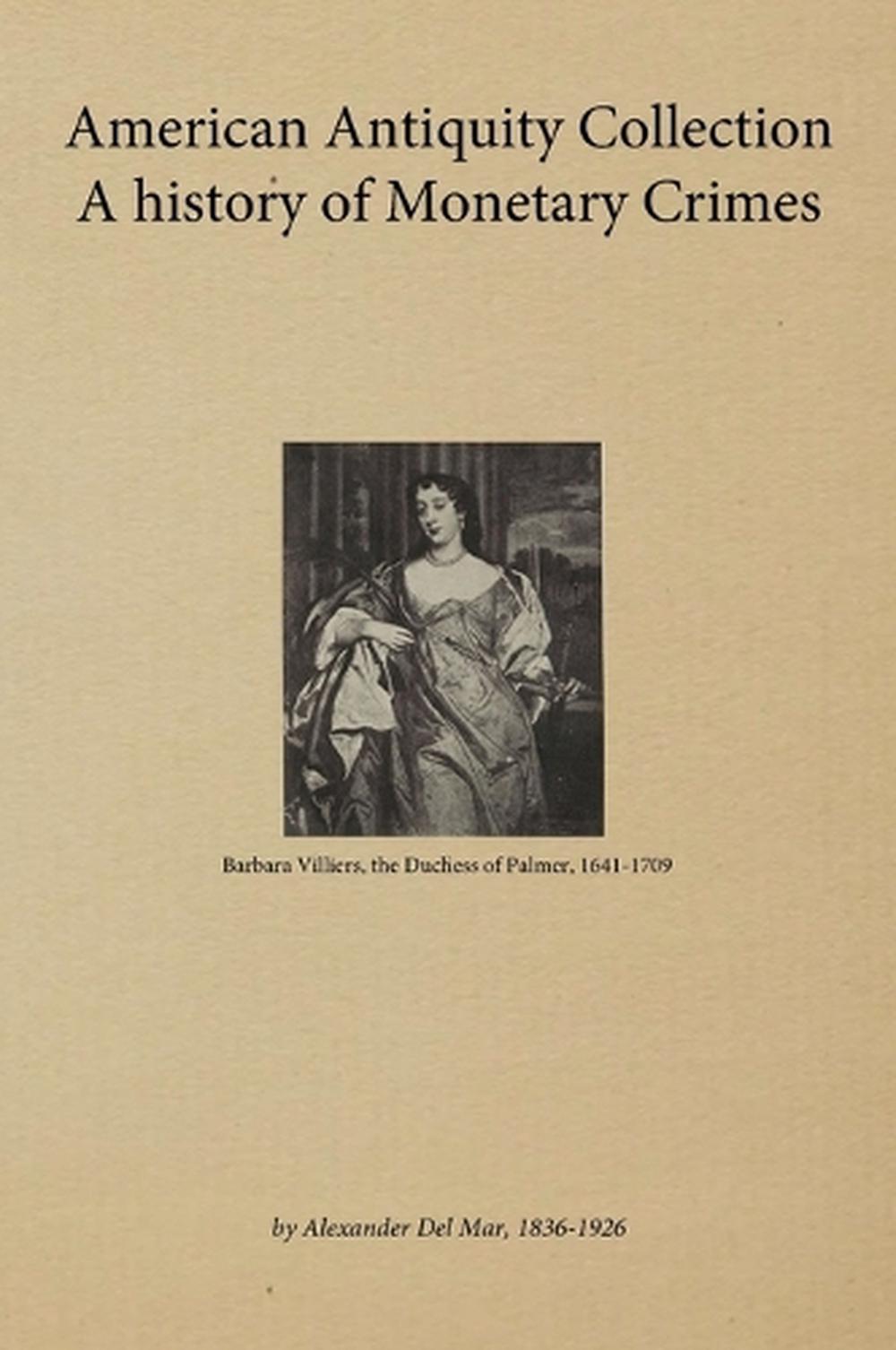 American Antiquity Collection
A history of Monetary Crimes

Barbara Villiers, the Duchess of Palmer, 1641-1709

by Alexander Del Mar, 1836-1926